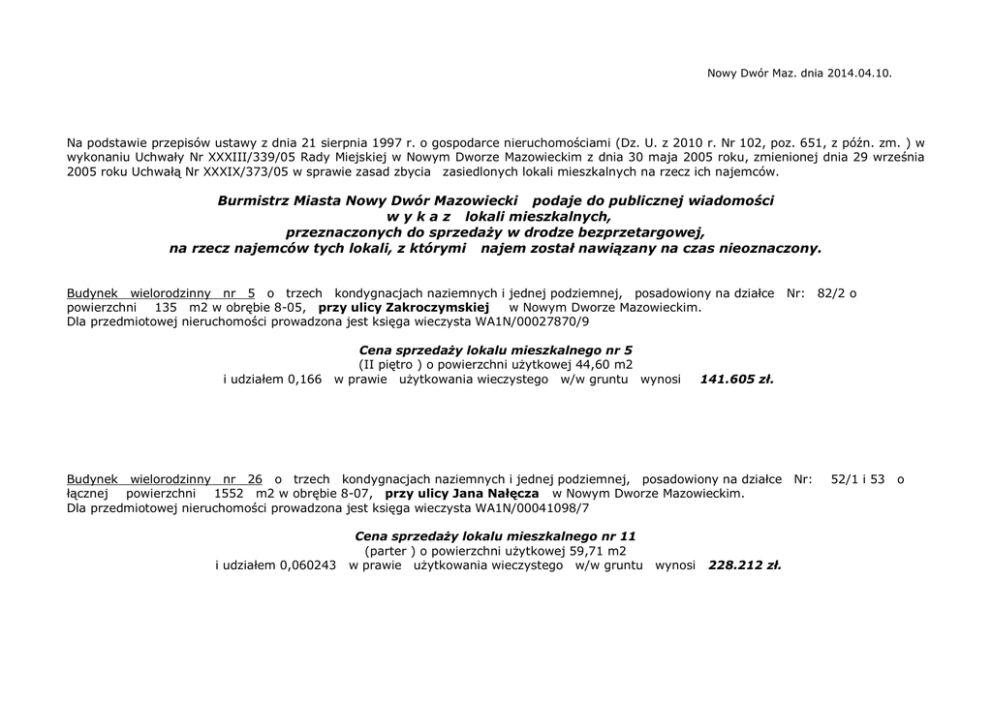 Nowy Dwór Maz. dnia 2014.04.10.

Na podstawie przepisów ustawy z dnia 21 sierpnia 1997 r. o gospodarce nieruchomościami (Dz. U. z 2010 r. Nr 102, poz. 651, z późn. zm. ) w wykonaniu Uchwały Nr XXXIII/339/05 Rady Miejskiej w Nowym Dworze Mazowieckim z dnia 30 maja 2005 roku, zmienionej dnia 29 września 2005 roku Uchwałą Nr XXXIX/373/05 w sprawie zasad zbycia zasiedlonych lokali mieszkalnych na rzecz ich najemców.

Burmistrz Miasta Nowy Dwór Mazowiecki podaje do publicznej wiadomości
w y k a z lokali mieszkalnych,
przeznaczonych do sprzedaży w drodze bezprzetargowej,
na rzecz najemców tych lokali, z którymi najem został nawiązany na czas nieoznaczony.

Budynek wielorodzinny nr 5 o trzech kondygnacjach naziemnych i jednej podziemnej, posadowiony na działce Nr: 82/2 o powierzchni 135 m2 w obrębie 8-05, przy ulicy Zakroczymskiej w Nowym Dworze Mazowieckim.
Dla przedmiotowej nieruchomości prowadzona jest księga wieczysta WA1N/00027870/9

Cena sprzedaży lokalu mieszkalnego nr 5
(II piętro ) o powierzchni użytkowej 44,60 m2
i udziałem 0,166 w prawie użytkowania wieczystego w/w gruntu wynosi 141.605 zł.

Budynek wielorodzinny nr 26 o trzech kondygnacjach naziemnych i jednej podziemnej, posadowiony na działce Nr: 52/1 i 53 o łącznej powierzchni 1552 m2 w obrębie 8-07, przy ulicy Jana Nałęcza w Nowym Dworze Mazowieckim.
Dla przedmiotowej nieruchomości prowadzona jest księga wieczysta WA1N/00041098/7

Cena sprzedaży lokalu mieszkalnego nr 11
(parter ) o powierzchni użytkowej 59,71 m2
i udziałem 0,060243 w prawie użytkowania wieczystego w/w gruntu wynosi 228.212 zł.